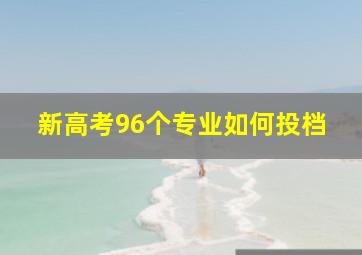 新高考96个专业如何投档